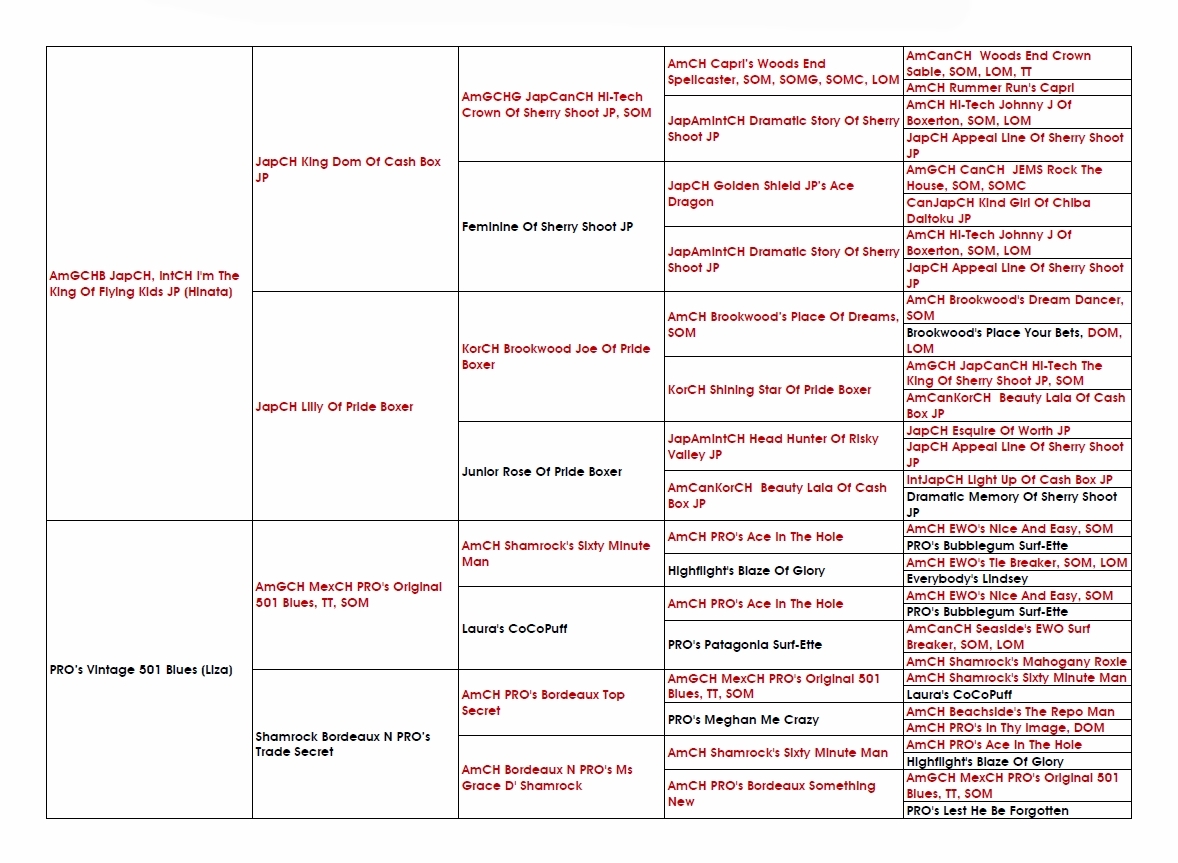 | | | | | |
|---|---|---|---|---|
| AmGCHB JapCH, IntCH I'm The King Of Flying Kids JP (Hinata) | JapCH King Dom Of Cash Box JP | AmGCHG JapCanCH Hi-Tech Crown Of Sherry Shoot JP, SOM | AmCH Capri's Woods End Spellcaster, SOM, SOMG, SOMC, LOM | AmCanCH Woods End Crown Sable, SOM, LOM, TT |
| | | | | AmCH Rummer Run's Capri |
| | | | JapAmIntCH Dramatic Story Of Sherry Shoot JP | AmCH Hi-Tech Johnny J Of Boxerton, SOM, LOM |
| | | | | JapCH Appeal Line Of Sherry Shoot JP |
| | | Feminine Of Sherry Shoot JP | JapCH Golden Shield JP's Ace Dragon | AmGCH CanCH JEMS Rock The House, SOM, SOMC |
| | | | | CanJapCH Kind Girl Of Chiba Daitoku JP |
| | | | JapAmIntCH Dramatic Story Of Sherry Shoot JP | AmCH Hi-Tech Johnny J Of Boxerton, SOM, LOM |
| | | | | JapCH Appeal Line Of Sherry Shoot JP |
| | JapCH Lilly Of Pride Boxer | KorCH Brookwood Joe Of Pride Boxer | AmCH Brookwood's Place Of Dreams, SOM | AmCH Brookwood's Dream Dancer, SOM |
| | | | | Brookwood's Place Your Bets, DOM, LOM |
| | | | KorCH Shining Star Of Pride Boxer | AmGCH JapCanCH Hi-Tech The King Of Sherry Shoot JP, SOM |
| | | | | AmCanKorCH Beauty Lala Of Cash Box JP |
| | | Junior Rose Of Pride Boxer | JapAmIntCH Head Hunter Of Risky Valley JP | JapCH Esquire Of Worth JP |
| | | | | JapCH Appeal Line Of Sherry Shoot JP |
| | | | AmCanKorCH Beauty Lala Of Cash Box JP | IntJapCH Light Up Of Cash Box JP |
| | | | | Dramatic Memory Of Sherry Shoot JP |
| PRO's Vintage 501 Blues (Liza) | AmGCH MexCH PRO's Original 501 Blues, TT, SOM | AmCH Shamrock's Sixty Minute Man | AmCH PRO's Ace In The Hole | AmCH EWO's Nice And Easy, SOM |
| | | | | PRO's Bubblegum Surf-Ette |
| | | | Highflight's Blaze Of Glory | AmCH EWO's Tie Breaker, SOM, LOM |
| | | | | Everybody's Lindsey |
| | | Laura's CoCoPuff | AmCH PRO's Ace In The Hole | AmCH EWO's Nice And Easy, SOM |
| | | | | PRO's Bubblegum Surf-Ette |
| | | | PRO's Patagonia Surf-Ette | AmCanCH Seaside's EWO Surf Breaker, SOM, LOM |
| | | | | AmCH Shamrock's Mahogany Roxie |
| | Shamrock Bordeaux N PRO's Trade Secret | AmCH PRO's Bordeaux Top Secret | AmGCH MexCH PRO's Original 501 Blues, TT, SOM | AmCH Shamrock's Sixty Minute Man |
| | | | | Laura's CoCoPuff |
| | | | PRO's Meghan Me Crazy | AmCH Beachside's The Repo Man |
| | | | | AmCH PRO's In Thy Image, DOM |
| | | AmCH Bordeaux N PRO's Ms Grace D' Shamrock | AmCH Shamrock's Sixty Minute Man | AmCH PRO's Ace In The Hole |
| | | | | Highflight's Blaze Of Glory |
| | | | AmCH PRO's Bordeaux Something New | AmGCH MexCH PRO's Original 501 Blues, TT, SOM |
| | | | | PRO's Lest He Be Forgotten |